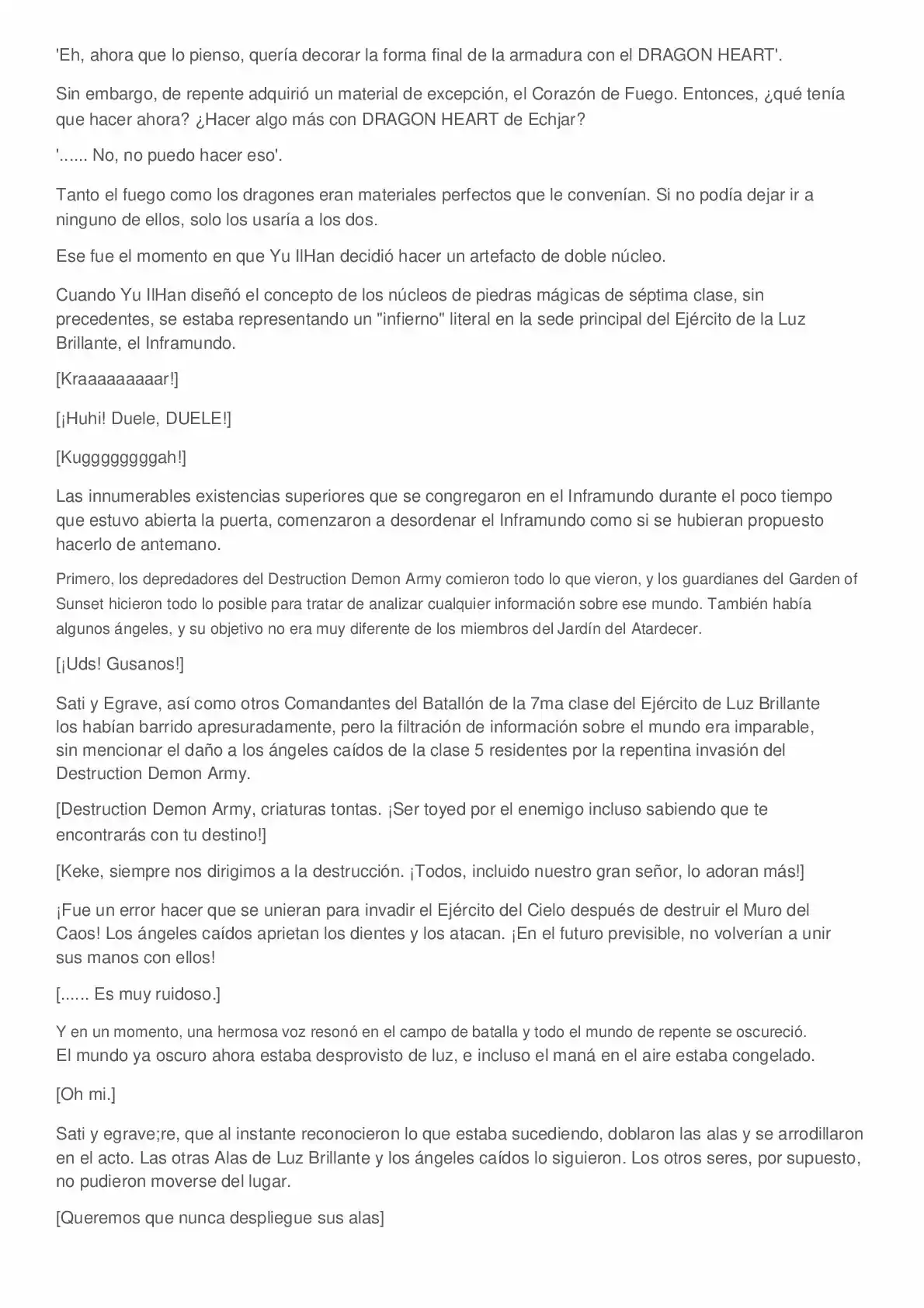 'Eh, ahora que lo pienso, quería decorar la forma final de la armadura con el DRAGON HEART'.

Sin embargo, de repente adquirió un material de excepción, el Corazón de Fuego. Entonces, ¿qué tenía que hacer ahora? ¿Hacer algo más con DRAGON HEART de Echjar?

'...... No, no puedo hacer eso'.

Tanto el fuego como los dragones eran materiales perfectos que le convenían. Si no podía dejar ir a ninguno de ellos, solo los usaría a los dos.

Ese fue el momento en que Yu IlHan decidió hacer un artefacto de doble núcleo.

Cuando Yu IlHan diseñó el concepto de los núcleos de piedras mágicas de séptima clase, sin precedentes, se estaba representando un "infierno" literal en la sede principal del Ejército de la Luz Brillante, el Inframundo.

[Kraaaaaaaaar!]

[¡Huhi! Duele, DUELE!]

[Kuggggggggah!]

Las innumerables existencias superiores que se congregaron en el Inframundo durante el poco tiempo que estuvo abierta la puerta, comenzaron a desordenar el Inframundo como si se hubieran propuesto hacerlo de antemano.

Primero, los depredadores del Destruction Demon Army comieron todo lo que vieron, y los guardianes del Garden of Sunset hicieron todo lo posible para tratar de analizar cualquier información sobre ese mundo. También había algunos ángeles, y su objetivo no era muy diferente de los miembros del Jardín del Atardecer.

[¡Uds! Gusanos!]

Sati y Egrave, así como otros Comandantes del Batallón de la 7ma clase del Ejército de Luz Brillante los habían barrido apresuradamente, pero la filtración de información sobre el mundo era imparable, sin mencionar el daño a los ángeles caídos de la clase 5 residentes por la repentina invasión del Destruction Demon Army.

[Destruction Demon Army, criaturas tontas. ¡Ser toyed por el enemigo incluso sabiendo que te encontrarás con tu destino!]

[Keke, siempre nos dirigimos a la destrucción. ¡Todos, incluido nuestro gran señor, lo adoran más!]

¡Fue un error hacer que se unieran para invadir el Ejército del Cielo después de destruir el Muro del Caos! Los ángeles caídos aprietan los dientes y los atacan. ¡En el futuro previsible, no volverían a unir sus manos con ellos!

[...... Es muy ruidoso.]

Y en un momento, una hermosa voz resonó en el campo de batalla y todo el mundo de repente se oscureció. El mundo ya oscuro ahora estaba desprovisto de luz, e incluso el maná en el aire estaba congelado.

[Oh mi.]

Sati y egrave;re, que al instante reconocieron lo que estaba sucediendo, doblaron las alas y se arrodillaron en el acto. Las otras Alas de Luz Brillante y los ángeles caídos lo siguieron. Los otros seres, por supuesto, no pudieron moverse del lugar.

[Queremos que nunca despliegue sus alas]